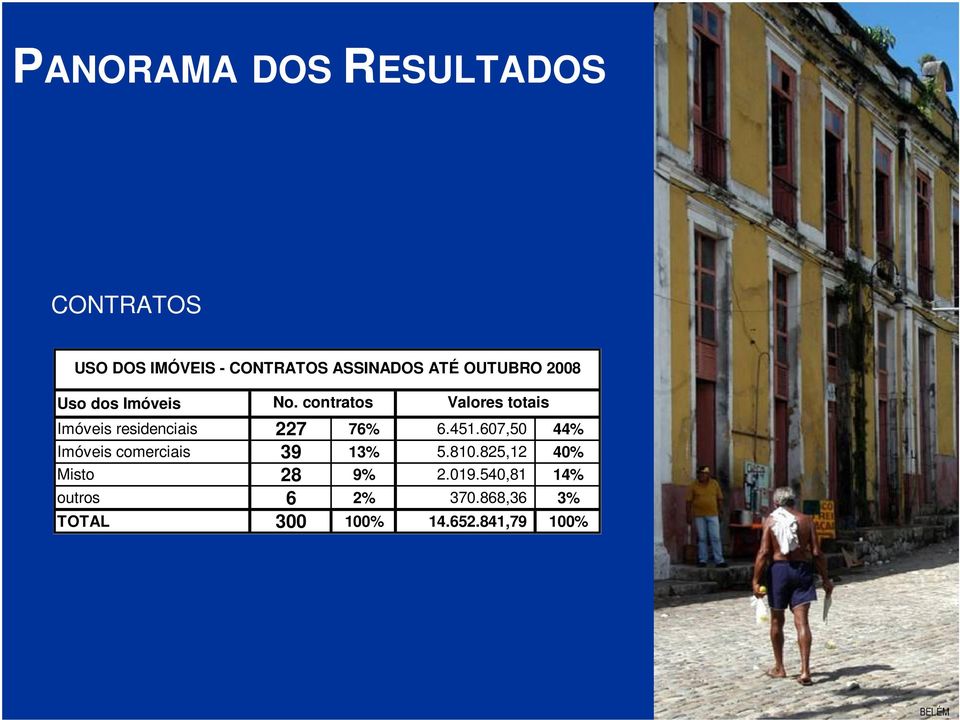 PANORAMA DOS RESULTADOS

CONTRATOS

USO DOS IMÓVEIS - CONTRATOS ASSINADOS ATÉ OUTUBRO 2008

| Uso dos Imóveis | No. contratos | | Valores totais | |
|---|---|---|---|---|
| Imóveis residenciais | 227 | 76% | 6.451.607,50 | 44% |
| Imóveis comerciais | 39 | 13% | 5.810.825,12 | 40% |
| Misto | 28 | 9% | 2.019.540,81 | 14% |
| outros | 6 | 2% | 370.868,36 | 3% |
| TOTAL | 300 | 100% | 14.652.841,79 | 100% |

BELÉM